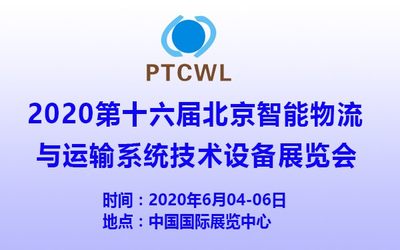 PTCWL

2020第十六届北京智能物流与运输系统技术设备展览会

时间：2020年6月04-06日
地点：中国国际展览中心